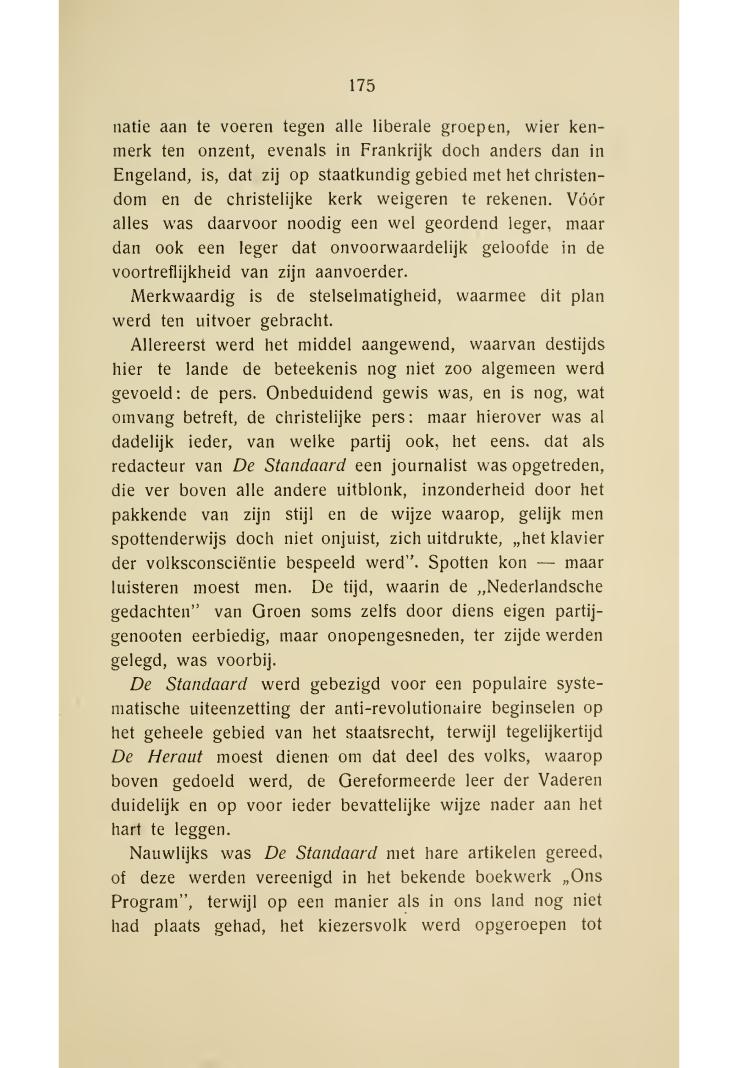 175

natie aan te voeren tegen alle liberale groepen, wier kenmerk ten onzent, evenals in Frankrijk doch anders dan in Engeland, is, dat zij op staatkundig gebied met het christendom en de christelijke kerk weigeren te rekenen. Vóór alles was daarvoor noodig een wel geordend leger, maar dan ook een leger dat onvoorwaardelijk geloofde in de voortreflijkheid van zijn aanvoerder.

Merkwaardig is de stelselmatigheid, waarmee dit plan werd ten uitvoer gebracht.

Allereerst werd het middel aangewend, waarvan destijds hier te lande de beteekenis nog niet zoo algemeen werd gevoeld: de pers. Onbeduidend gewis was, en is nog, wat omvang betreft, de christelijke pers: maar hierover was al dadelijk ieder, van welke partij ook, het eens. dat als redacteur van De Standaard een journalist was opgetreden, die ver boven alle andere uitblonk, inzonderheid door het pakkende van zijn stijl en de wijze waarop, gelijk men spottenderwijs doch niet onjuist, zich uitdrukte, „het klavier der volksconsciëntie bespeeld werd". Spotten kon — maar luisteren moest men. De tijd, waarin de „Nederlandsche gedachten" van Groen soms zelfs door diens eigen partijgenooten eerbiedig, maar onopengesneden, ter zijde werden gelegd, was voorbij.

De Standaard werd gebezigd voor een populaire systematische uiteenzetting der anti-revolutionaire beginselen op het geheele gebied van het staatsrecht, terwijl tegelijkertijd De Heraut moest dienen om dat deel des volks, waarop boven gedoeld werd, de Gereformeerde leer der Vaderen duidelijk en op voor ieder bevattelijke wijze nader aan het hart te leggen.

Nauwlijks was De Standaard met hare artikelen gereed, of deze werden vereenigd in het bekende boekwerk „Ons Program", terwijl op een manier als in ons land nog niet had plaats gehad, het kiezersvolk werd opgeroepen tot